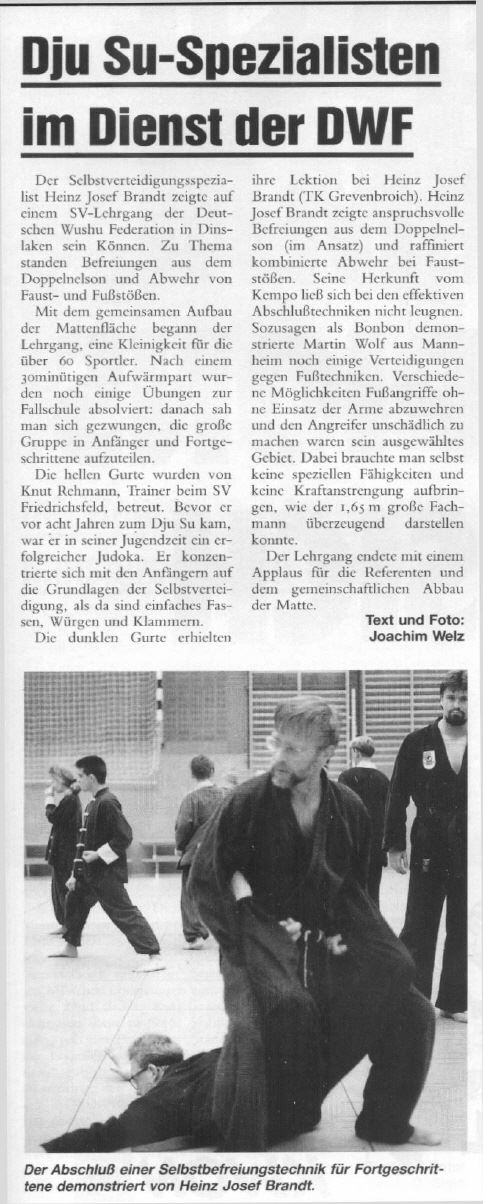 Dju Su-Spezialisten im Dienst der DWF

Der Selbstverteidigungsspezialist Heinz Josef Brandt zeigte auf einem SV-Lehrgang der Deutschen Wushu Federation in Dinslaken sein Können. Zu Thema standen Befreiungen aus dem Doppelnelson und Abwehr von Faust- und Fußstößen.

Mit dem gemeinsamen Aufbau der Mattenfläche begann der Lehrgang, eine Kleinigkeit für die über 60 Sportler. Nach einem 30minütigen Aufwärmpart wurden noch einige Übungen zur Fallschule absolviert: danach sah man sich gezwungen, die große Gruppe in Anfänger und Fortgeschrittene aufzuteilen.

Die hellen Gurte wurden von Knut Rehmann, Trainer beim SV Friedrichsfeld, betreut. Bevor er vor acht Jahren zum Dju Su kam, war er in seiner Jugendzeit ein erfolgreicher Judoka. Er konzentrierte sich mit den Anfängern auf die Grundlagen der Selbstverteidigung, als da sind einfaches Fassen, Würgen und Klammern.

Die dunklen Gurte erhielten ihre Lektion bei Heinz Josef Brandt (TK Grevenbroich). Heinz Josef Brandt zeigte anspruchsvolle Befreiungen aus dem Doppelnelson (im Ansatz) und raffiniert kombinierte Abwehr bei Fauststößen. Seine Herkunft vom Kempo ließ sich bei den effektiven Abschlußtechniken nicht leugnen. Sozusagen als Bonbon demonstrierte Martin Wolf aus Mannheim noch einige Verteidigungen gegen Fußtechniken. Verschiedene Möglichkeiten Fußangriffe ohne Einsatz der Arme abzuwehren und den Angreifer unschädlich zu machen waren sein ausgewähltes Gebiet. Dabei brauchte man selbst keine speziellen Fähigkeiten und keine Kraftanstrengung aufbringen, wie der 1,65 m große Fachmann überzeugend darstellen konnte.

Der Lehrgang endete mit einem Applaus für die Referenten und dem gemeinschaftlichen Abbau der Matte.

Text und Foto: Joachim Welz

Der Abschluß einer Selbstbefreiungstechnik für Fortgeschrittene demonstriert von Heinz Josef Brandt.